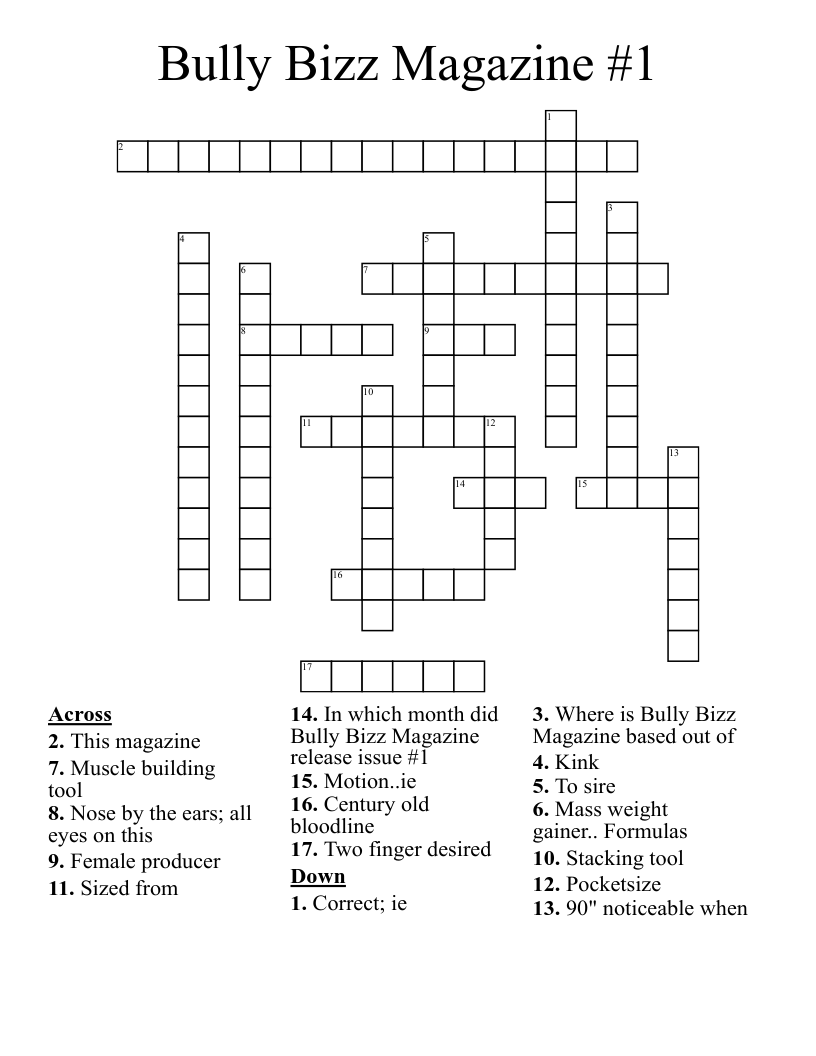 Bully Bizz Magazine #1

1
2
3
4
5
6
7
8
9
10
11
12
13
14
15
16
17

Across
2. This magazine
7. Muscle building tool
8. Nose by the ears; all eyes on this
9. Female producer
11. Sized from
14. In which month did Bully Bizz Magazine release issue #1
15. Motion..ie
16. Century old bloodline
17. Two finger desired

Down
1. Correct; ie
3. Where is Bully Bizz Magazine based out of
4. Kink
5. To sire
6. Mass weight gainer.. Formulas
10. Stacking tool
12. Pocketsize
13. 90" noticeable when